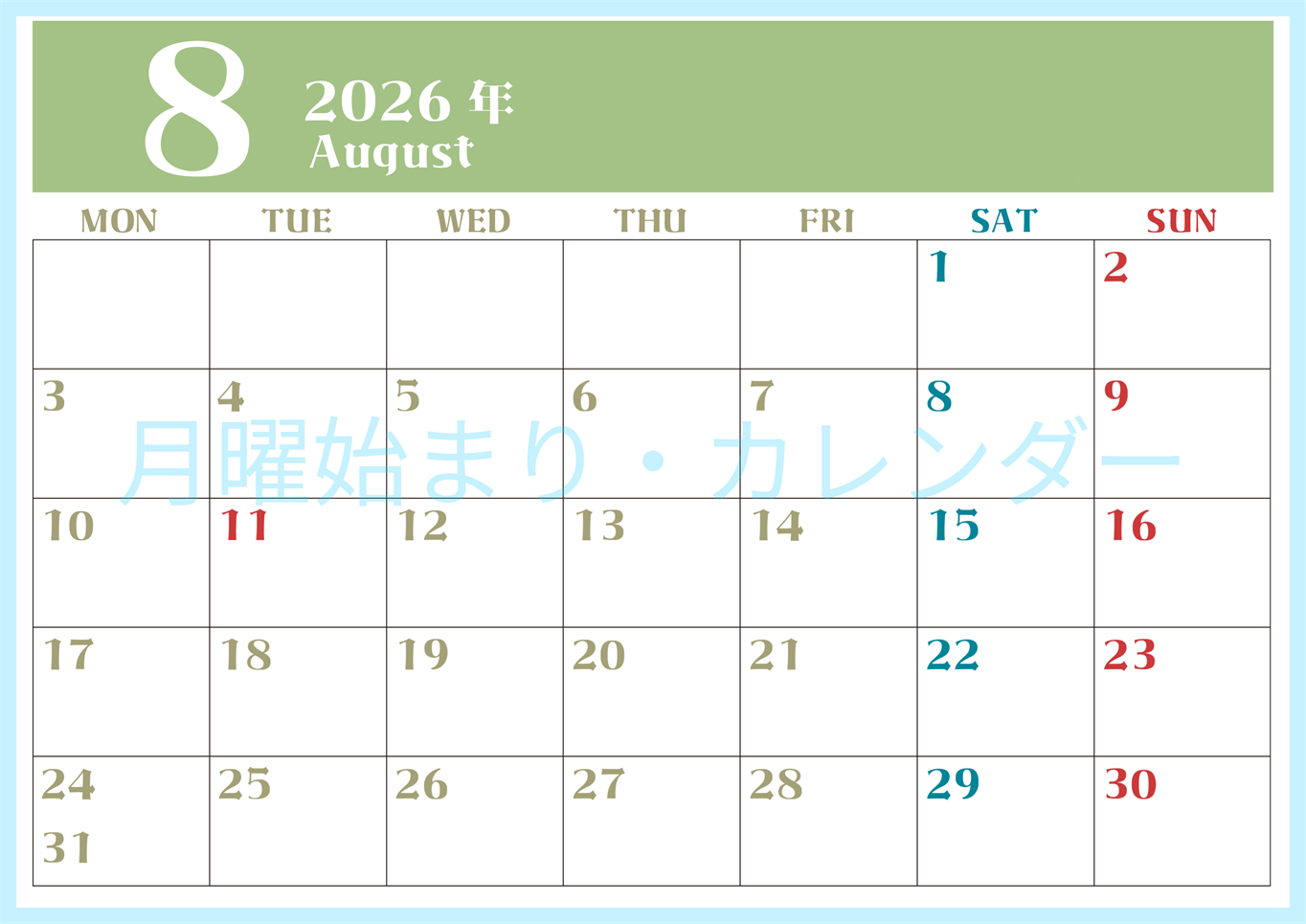 8 2026 年
August

| MON | TUE | WED | THU | FRI | SAT | SUN |
|---|---|---|---|---|---|---|
| | | | | | 1 | 2 |
| 3 | 4 | 5 | 6 | 7 | 8 | 9 |
| 10 | 11 | 12 | 13 | 14 | 15 | 16 |
| 17 | 18 | 19 | 20 | 21 | 22 | 23 |
| 24 31 | 25 | 26 | 27 | 28 | 29 | 30 |

月曜始まり・カレンダー